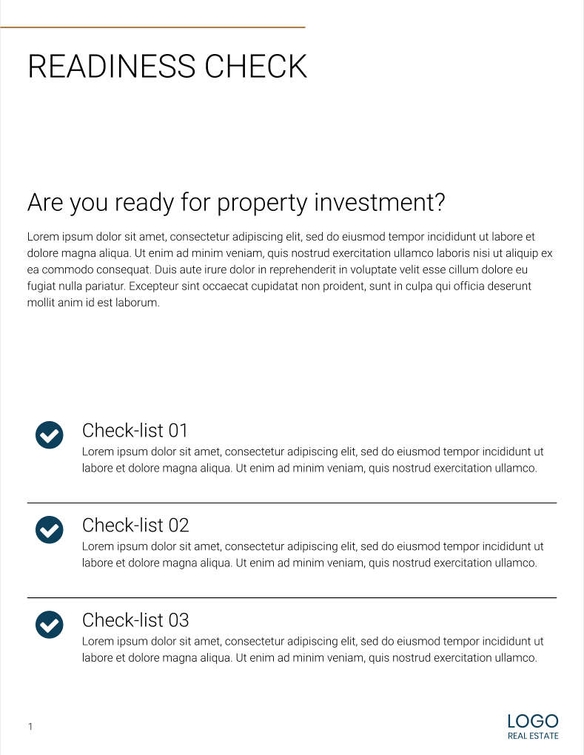 READINESS CHECK

Are you ready for property investment?

Lorem ipsum dolor sit amet, consectetur adipiscing elit, sed do eiusmod tempor incididunt ut labore et dolore magna aliqua. Ut enim ad minim veniam, quis nostrud exercitation ullamco laboris nisi ut aliquip ex ea commodo consequat. Duis aute irure dolor in reprehenderit in voluptate velit esse cillum dolore eu fugiat nulla pariatur. Excepteur sint occaecat cupidatat non proident, sunt in culpa qui officia deserunt mollit anim id est laborum.

Check-list 01
Lorem ipsum dolor sit amet, consectetur adipiscing elit, sed do eiusmod tempor incididunt ut labore et dolore magna aliqua. Ut enim ad minim veniam, quis nostrud exercitation ullamco.

Check-list 02
Lorem ipsum dolor sit amet, consectetur adipiscing elit, sed do eiusmod tempor incididunt ut labore et dolore magna aliqua. Ut enim ad minim veniam, quis nostrud exercitation ullamco.

Check-list 03
Lorem ipsum dolor sit amet, consectetur adipiscing elit, sed do eiusmod tempor incididunt ut labore et dolore magna aliqua. Ut enim ad minim veniam, quis nostrud exercitation ullamco.

1

LOGO
REAL ESTATE